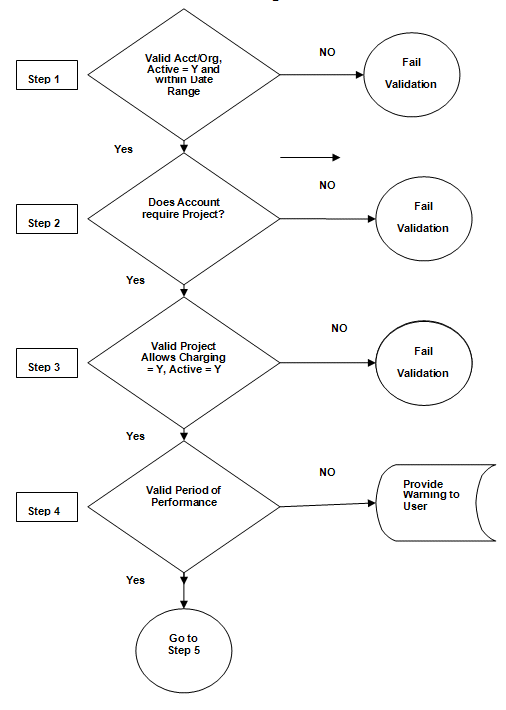 Step 1

Valid Acct/Org, Active = Y and within Date Range

NO

Fail Validation

Yes

Step 2

Does Account require Project?

NO

Fail Validation

Yes

Step 3

Valid Project Allows Charging = Y, Active = Y

NO

Fail Validation

Yes

Step 4

Valid Period of Performance

NO

Provide Warning to User

Yes

Go to Step 5